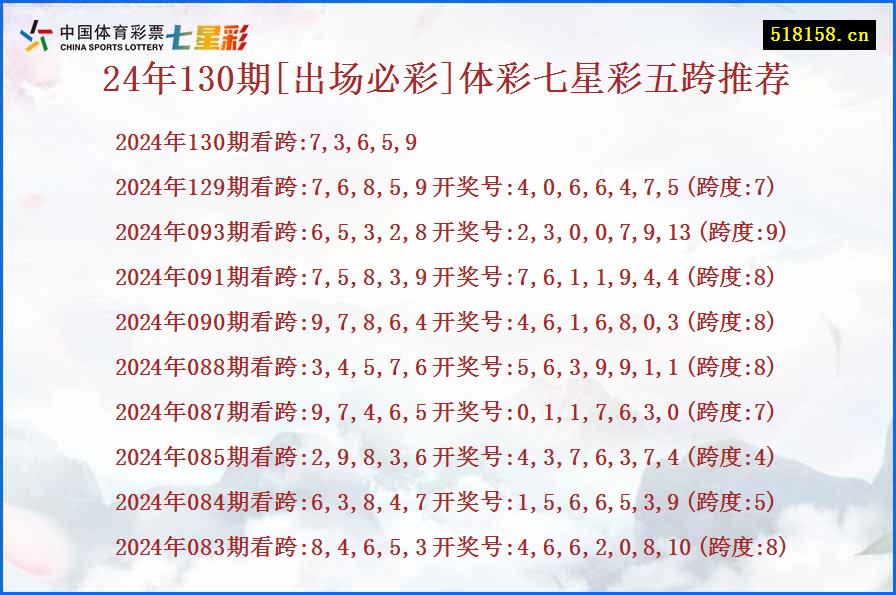 中国体育彩票 CHINA SPORTS LOTTERY 七星彩

518158.cn

24年130期[出场必彩]体彩七星彩五跨推荐

2024年130期看跨:7,3,6,5,9

2024年129期看跨:7,6,8,5,9开奖号:4,0,6,6,4,7,5(跨度:7)

2024年093期看跨:6,5,3,2,8开奖号:2,3,0,0,7,9,13(跨度:9)

2024年091期看跨:7,5,8,3,9开奖号:7,6,1,1,9,4,4(跨度:8)

2024年090期看跨:9,7,8,6,4开奖号:4,6,1,6,8,0,3(跨度:8)

2024年088期看跨:3,4,5,7,6开奖号:5,6,3,9,9,1,1(跨度:8)

2024年087期看跨:9,7,4,6,5开奖号:0,1,1,7,6,3,0(跨度:7)

2024年085期看跨:2,9,8,3,6开奖号:4,3,7,6,3,7,4(跨度:4)

2024年084期看跨:6,3,8,4,7开奖号:1,5,6,6,5,3,9(跨度:5)

2024年083期看跨:8,4,6,5,3开奖号:4,6,6,2,0,8,10(跨度:8)